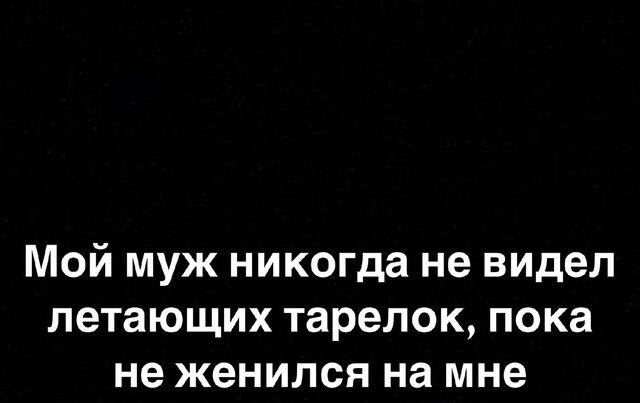 Мой муж никогда не видел летающих тарелок, пока не женился на мне